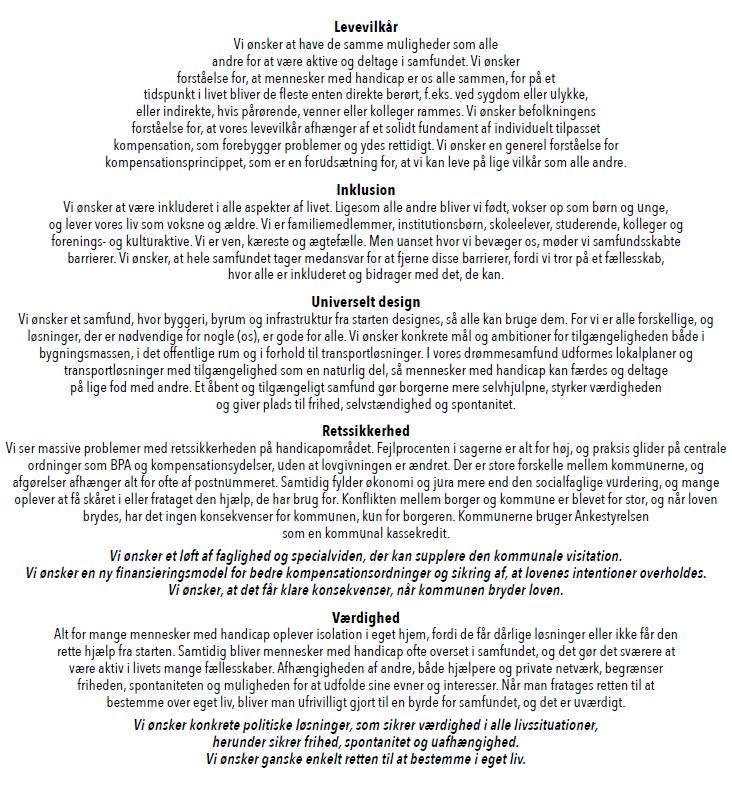 Levevilkår
Vi ønsker at have de samme muligheder som alle andre for at være aktive og deltage i samfundet. Vi ønsker forståelse for, at mennesker med handicap er os alle sammen, for på et tidspunkt i livet bliver de fleste enten direkte berørt, f.eks. ved sygdom eller ulykke, eller indirekte, hvis pårørende, venner eller kolleger rammes. Vi ønsker befolkningens forståelse for, at vores levevilkår afhænger af et solidt fundament af individuelt tilpasset kompensation, som forebygger problemer og ydes rettidigt. Vi ønsker en generel forståelse for kompensationsprincippet, som er en forudsætning for, at vi kan leve på lige vilkår som alle andre.

Inklusion
Vi ønsker at være inkluderet i alle aspekter af livet. Ligesom alle andre bliver vi født, vokser op som børn og unge, og lever vores liv som voksne og ældre. Vi er familiemedlemmer, institutionsbørn, skoleelever, studerende, kolleger og forenings- og kulturaktive. Vi er ven, kæreste og ægtefælle. Men uanset hvor vi bevæger os, møder vi samfundsskabte barrierer. Vi ønsker, at hele samfundet tager medansvar for at fjerne disse barrierer, fordi vi tror på et fællesskab, hvor alle er inkluderet og bidrager med det, de kan.

Universelt design
Vi ønsker et samfund, hvor byggeri, byrum og infrastruktur fra starten designes, så alle kan bruge dem. For vi er alle forskellige, og løsninger, der er nødvendige for nogle (os), er gode for alle. Vi ønsker konkrete mål og ambitioner for tilgængeligheden både i bygningsmassen, i det offentlige rum og i forhold til transportløsninger. I vores drømmesamfund udformes lokalplaner og transportløsninger med tilgængelighed som en naturlig del, så mennesker med handicap kan færdes og deltage på lige fod med andre. Et åbent og tilgængeligt samfund gør borgerne mere selvhjulpne, styrker værdigheden og giver plads til frihed, selvstændighed og spontanitet.

Retssikkerhed
Vi ser massive problemer med retssikkerheden på handicapområdet. Fejlprocenten i sagerne er alt for høj, og praksis glider på centrale ordninger som BPA og kompensationsydelser, uden at lovgivningen er ændret. Der er store forskelle mellem kommunerne, og afgørelser afhænger alt for ofte af postnummeret. Samtidig fylder økonomi og jura mere end den socialfaglige vurdering, og mange oplever at få skåret i eller frataget den hjælp, de har brug for. Konflikten mellem borger og kommune er blevet for stor, og når loven brydes, har det ingen konsekvenser for kommunen, kun for borgeren. Kommunerne bruger Ankestyrelsen som en kommunal kassekredit.

Vi ønsker et løft af faglighed og specialviden, der kan supplere den kommunale visitation.
Vi ønsker en ny finansieringsmodel for bedre kompensationsordninger og sikring af, at lovenes intentioner overholdes.
Vi ønsker, at det får klare konsekvenser, når kommunen bryder loven.

Værdighed
Alt for mange mennesker med handicap oplever isolation i eget hjem, fordi de får dårlige løsninger eller ikke får den rette hjælp fra starten. Samtidig bliver mennesker med handicap ofte overset i samfundet, og det gør det sværere at være aktiv i livets mange fællesskaber. Afhængigheden af andre, både hjælpere og private netværk, begrænser friheden, spontaniteten og muligheden for at udfolde sine evner og interesser. Når man fratages retten til at bestemme over eget liv, bliver man ufrivilligt gjort til en byrde for samfundet, og det er uværdigt.

Vi ønsker konkrete politiske løsninger, som sikrer værdighed i alle livssituationer, herunder sikrer frihed, spontanitet og uafhængighed.
Vi ønsker ganske enkelt retten til at bestemme i eget liv.